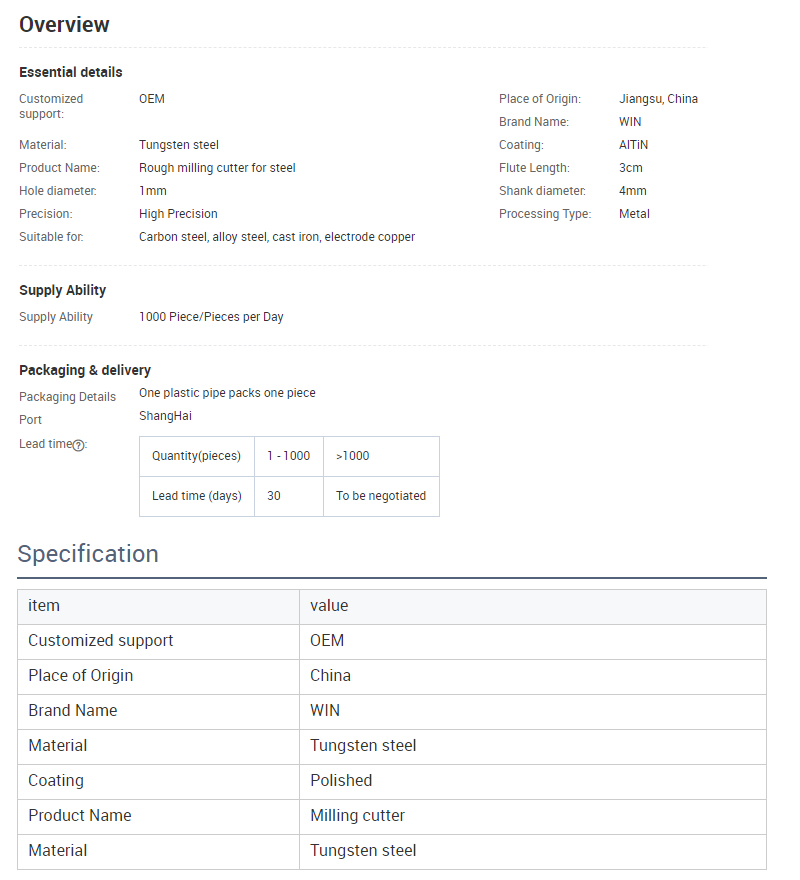 Overview

Essential details

Customized support: OEM
Material: Tungsten steel
Product Name: Rough milling cutter for steel
Hole diameter: 1mm
Precision: High Precision
Suitable for: Carbon steel, alloy steel, cast iron, electrode copper

Place of Origin: Jiangsu, China
Brand Name: WIN
Coating: AlTiN
Flute Length: 3cm
Shank diameter: 4mm
Processing Type: Metal

Supply Ability

Supply Ability 1000 Piece/Pieces per Day

Packaging & delivery

Packaging Details One plastic pipe packs one piece
Port ShangHai
Lead time:

| Quantity(pieces) | 1 - 1000 | >1000 |
|---|---|---|
| Lead time (days) | 30 | To be negotiated |

Specification

| item | value |
|---|---|
| Customized support | OEM |
| Place of Origin | China |
| Brand Name | WIN |
| Material | Tungsten steel |
| Coating | Polished |
| Product Name | Milling cutter |
| Material | Tungsten steel |